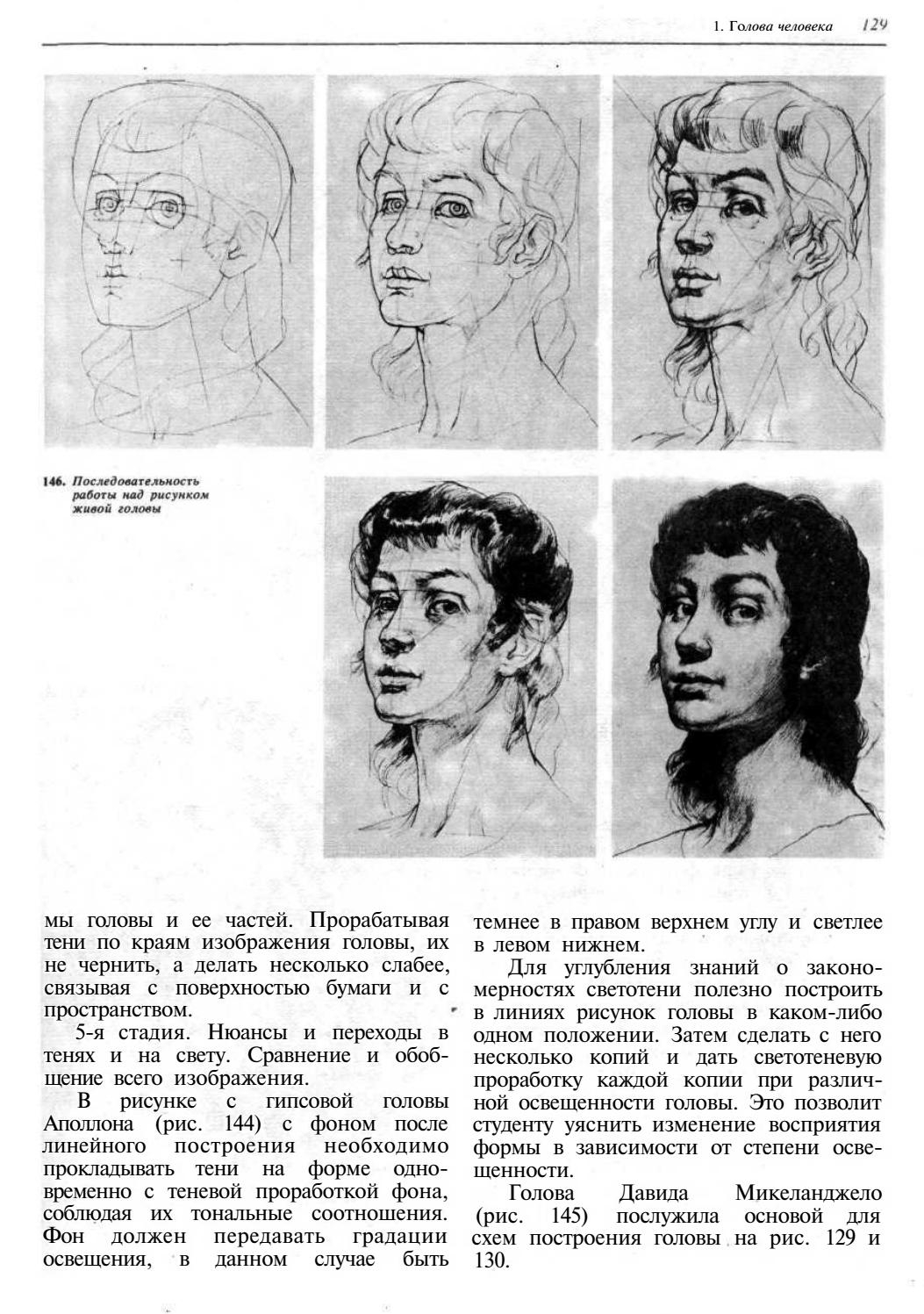 1. Голова человека 129

146. Последовательность работы над рисунком живой головы

мы головы и ее частей. Прорабатывая тени по краям изображения головы, их не чернить, а делать несколько слабее, связывая с поверхностью бумаги и с пространством.

5-я стадия. Нюансы и переходы в тенях и на свету. Сравнение и обобщение всего изображения.

В рисунке с гипсовой головы Аполлона (рис. 144) с фоном после линейного построения необходимо прокладывать тени на форме одновременно с теневой проработкой фона, соблюдая их тональные соотношения. Фон должен передавать градации освещения, в данном случае быть темнее в правом верхнем углу и светлее в левом нижнем.

Для углубления знаний о закономерностях светотени полезно построить в линиях рисунок головы в каком-либо одном положении. Затем сделать с него несколько копий и дать светотеневую проработку каждой копии при различной освещенности головы. Это позволит студенту уяснить изменение восприятия формы в зависимости от степени освещенности.

Голова Давида Микеланджело (рис. 145) послужила основой для схем построения головы на рис. 129 и 130.